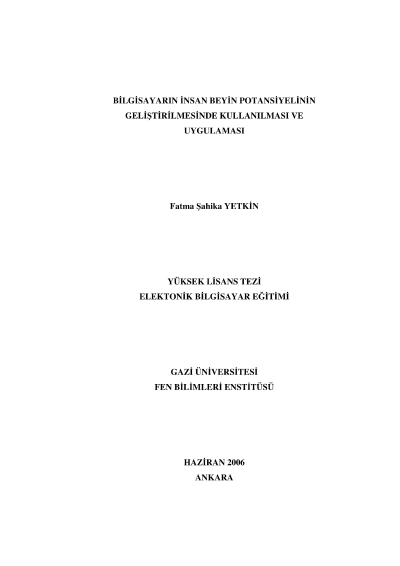 BİLGİSAYARIN İNSAN BEYİN POTANSİYELİNİN
GELİŞTİRİLMESİNDE KULLANILMASI VE
UYGULAMASI

Fatma Şahika YETKİN

YÜKSEK LİSANS TEZİ
ELEKTONİK BİLGİSAYAR EĞİTİMİ

GAZİ ÜNİVERSİTESİ
FEN BİLİMLERİ ENSTİTÜSÜ

HAZİRAN 2006
ANKARA